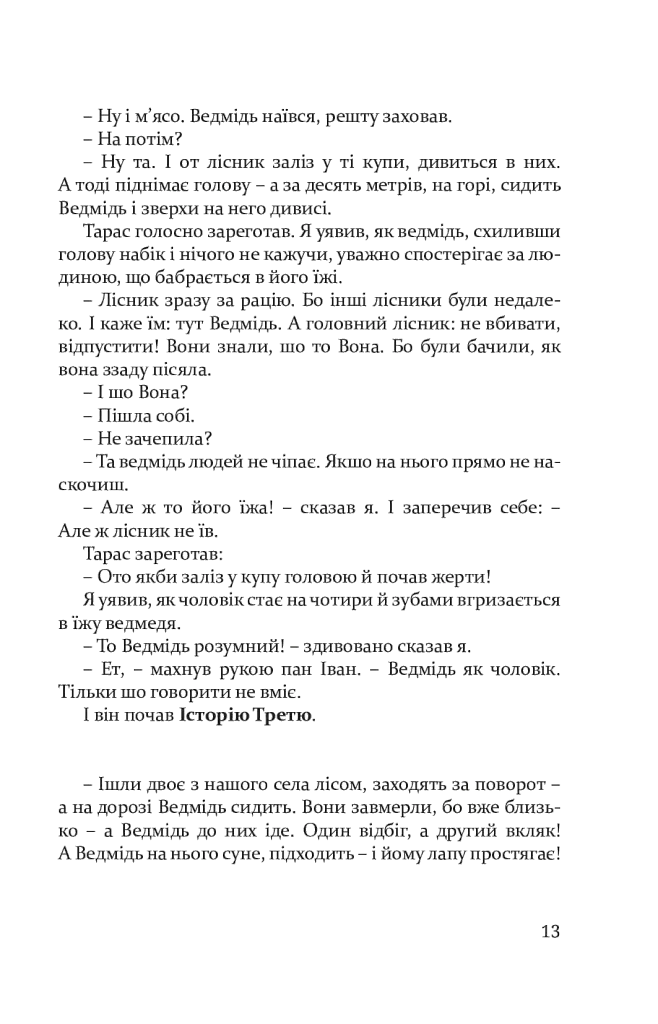 – Ну і м'ясо. Ведмідь наївся, решту заховав.

– На потім?

– Ну та. І от лісник заліз у ті купи, дивиться в них. А тоді піднімає голову – а за десять метрів, на горі, сидить Ведмідь і зверхи на него дивисі.

Тарас голосно зареготав. Я уявив, як ведмідь, схиливши голову набік і нічого не кажучи, уважно спостерігає за людиною, що бабрається в його їжі.

– Лісник зразу за рацію. Бо інші лісники були недалеко. І каже їм: тут Ведмідь. А головний лісник: не вбивати, відпустити! Вони знали, шо то Вона. Бо були бачили, як вона ззаду пісяла.

– І шо Вона?

– Пішла собі.

– Не зачепила?

– Та ведмідь людей не чіпає. Якшо на нього прямо не наскочиш.

– Але ж то його їжа! – сказав я. І заперечив себе: – Але ж лісник не їв.

Тарас зареготав:

– Ото якби заліз у купу головою й почав жерти!

Я уявив, як чоловік стає на чотири й зубами вгризається в їжу ведмедя.

– То Ведмідь розумний! – здивовано сказав я.

– Ет, – махнув рукою пан Іван. – Ведмідь як чоловік. Тільки шо говорити не вміє.

І він почав Історію Третю.

– Ішли двоє з нашого села лісом, заходять за поворот – а на дорозі Ведмідь сидить. Вони завмерли, бо вже близько – а Ведмідь до них іде. Один відбіг, а другий вкляк! А Ведмідь на нього суне, підходить – і йому лапу простягає!

13